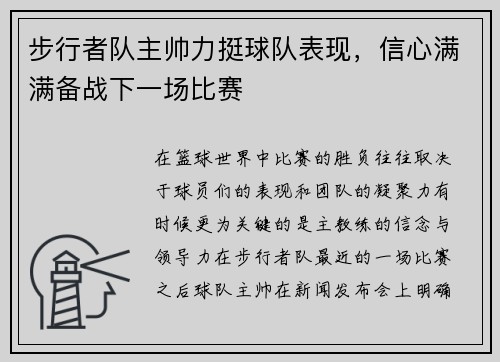 步行者队主帅力挺球队表现，信心满满备战下一场比赛

在篮球世界中比赛的胜负往往取决于球员们的表现和团队的凝聚力有时候更为关键的是主教练的信念与领导力在步行者队最近的一场比赛之后球队主帅在新闻发布会上明确